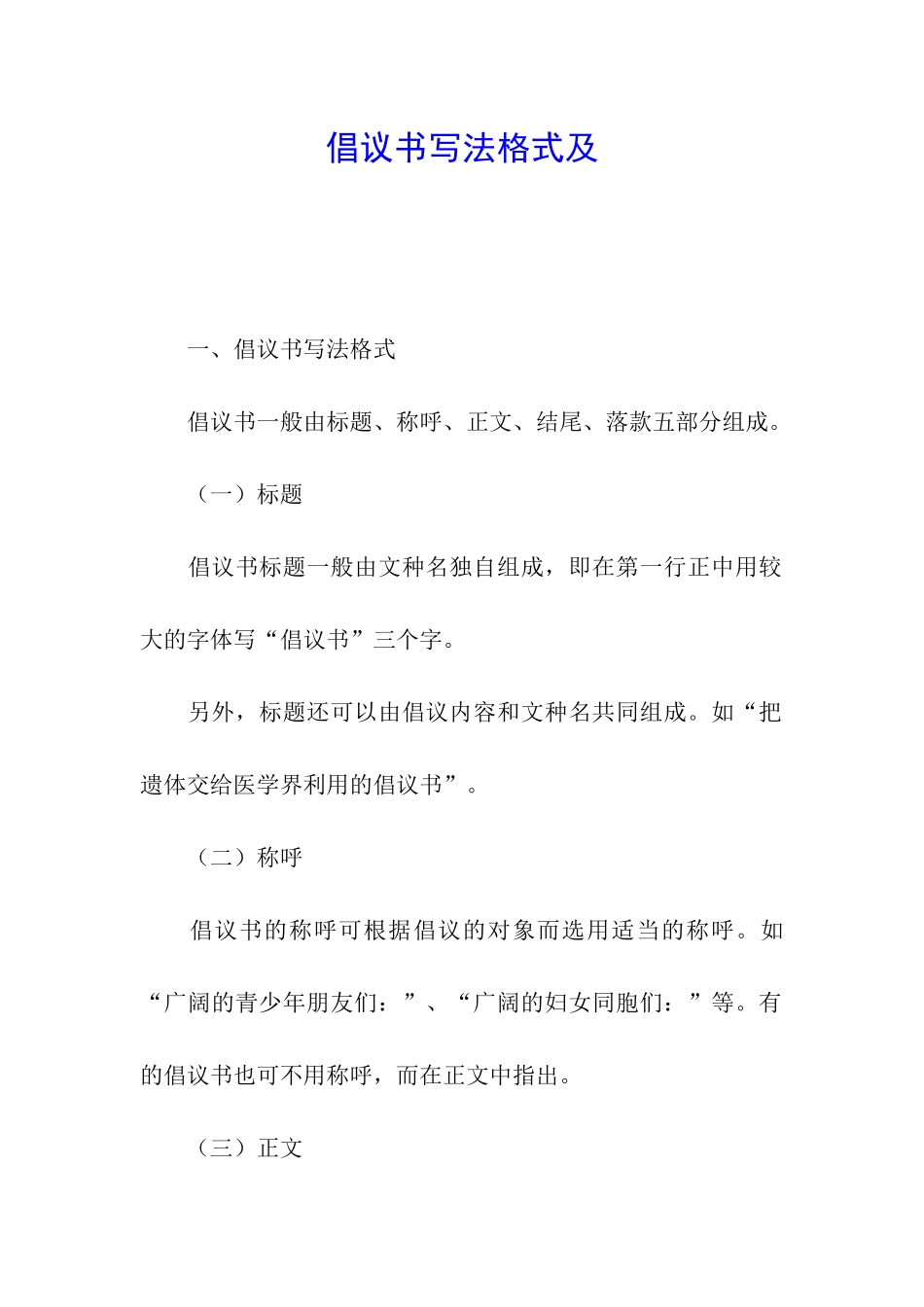 倡议书写法格式及

一、倡议书写法格式

倡议书一般由标题、称呼、正文、结尾、落款五部分组成。

（一）标题

倡议书标题一般由文种名独自组成，即在第一行正中用较大的字体写“倡议书”三个字。

另外，标题还可以由倡议内容和文种名共同组成。如“把遗体交给医学界利用的倡议书”。

（二）称呼

倡议书的称呼可根据倡议的对象而选用适当的称呼。如“广阔的青少年朋友们：”、“广阔的妇女同胞们：”等。有的倡议书也可不用称呼，而在正文中指出。

（三）正文